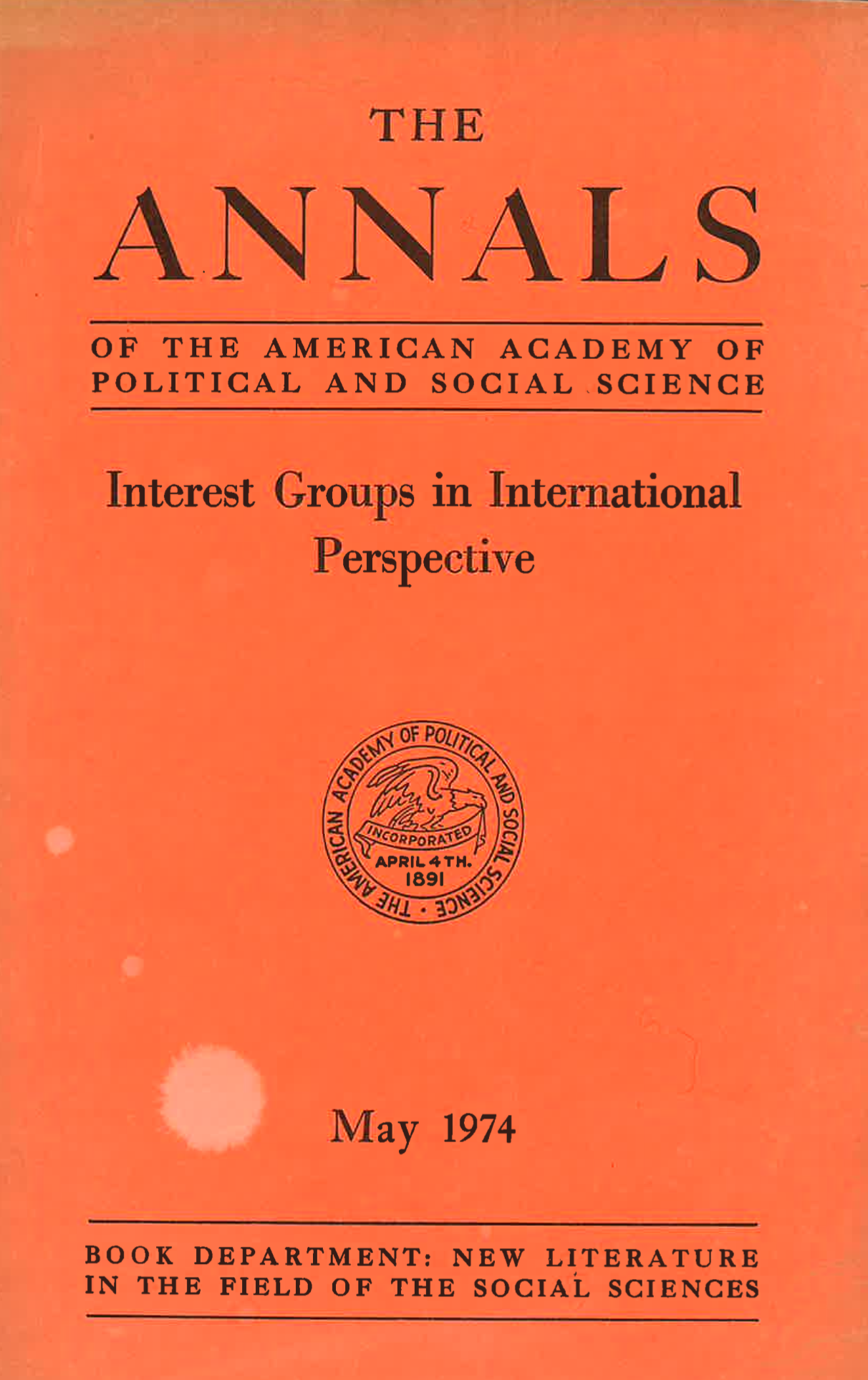 THE

ANNALS

OF THE AMERICAN ACADEMY OF POLITICAL AND SOCIAL SCIENCE

Interest Groups in International Perspective

THE AMERICAN ACADEMY OF POLITICAL AND SOCIAL SCIENCE
INCORPORATED
APRIL 4TH.
1891

May 1974

BOOK DEPARTMENT: NEW LITERATURE IN THE FIELD OF THE SOCIAL SCIENCES